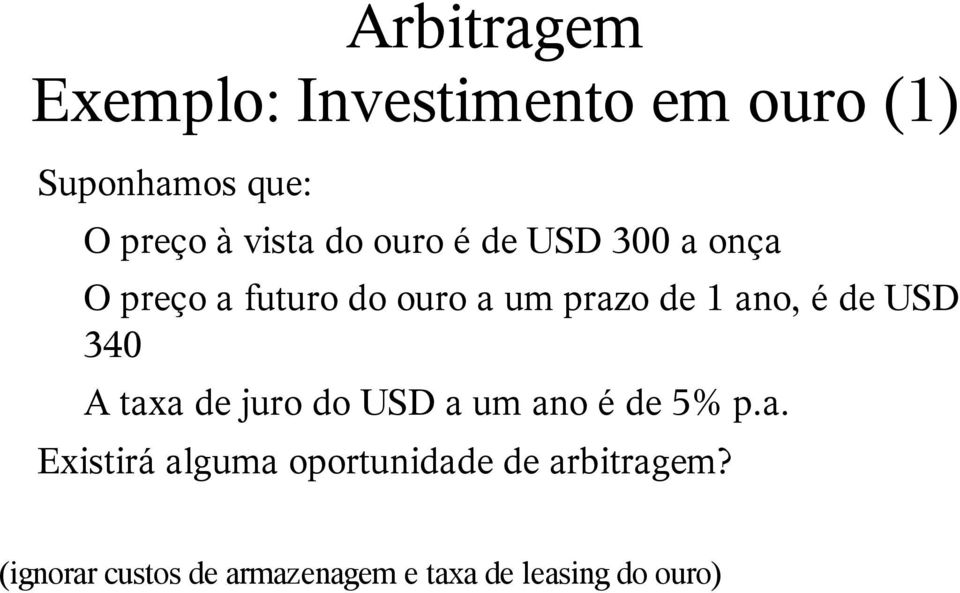 Arbitragem
Exemplo: Investimento em ouro (1)

Suponhamos que:

O preço à vista do ouro é de USD 300 a onça

O preço a futuro do ouro a um prazo de 1 ano, é de USD 340

A taxa de juro do USD a um ano é de 5% p.a.

Existirá alguma oportunidade de arbitragem?

(ignorar custos de armazenagem e taxa de leasing do ouro)